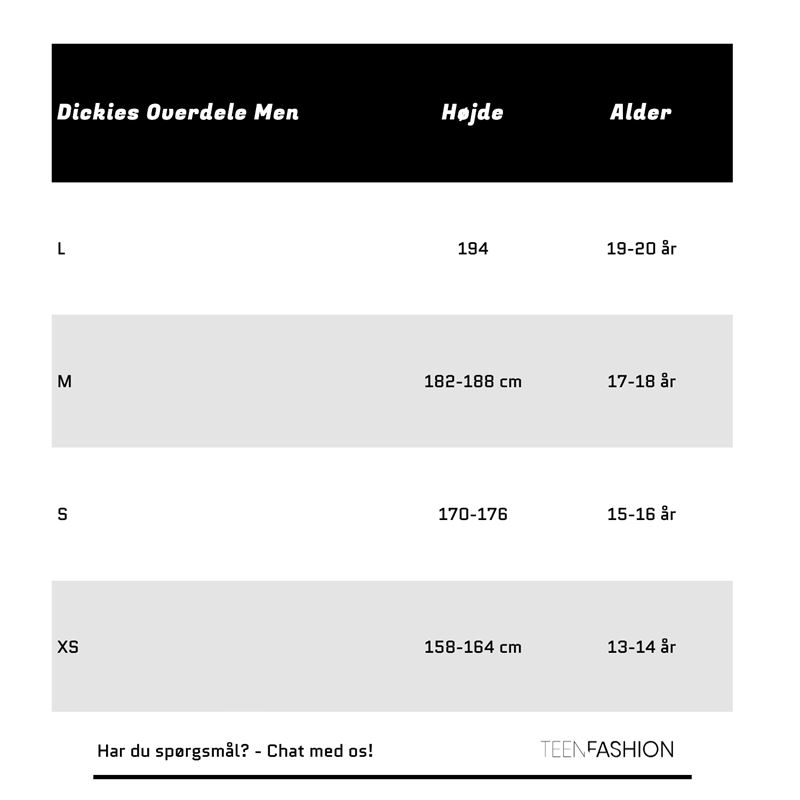 | Dickies Overdele Men | Højde | Alder |
|---|---|---|
| L | 194 | 19-20 år |
| M | 182-188 cm | 17-18 år |
| S | 170-176 | 15-16 år |
| XS | 158-164 cm | 13-14 år |

Har du spørgsmål? - Chat med os!

TEENFASHION